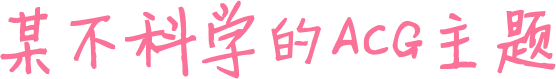 某不科学的ACG主题